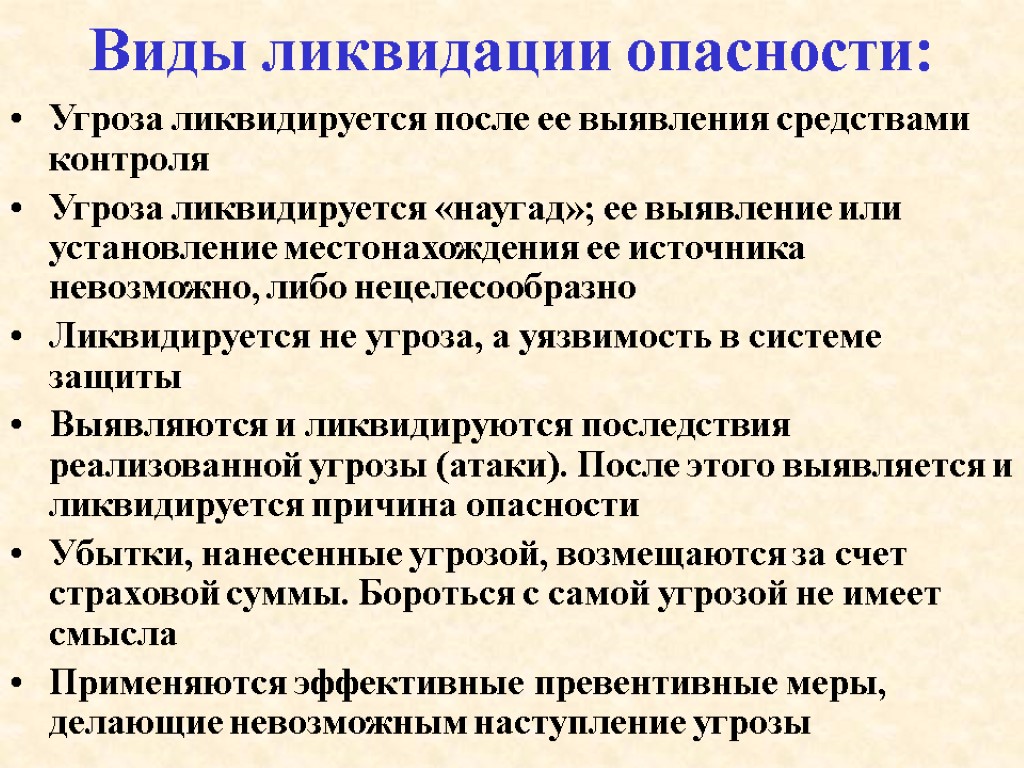 Виды ликвидации опасности:

• Угроза ликвидируется после ее выявления средствами контроля

• Угроза ликвидируется «наугад»; ее выявление или установление местонахождения ее источника невозможно, либо нецелесообразно

• Ликвидируется не угроза, а уязвимость в системе защиты

• Выявляются и ликвидируются последствия реализованной угрозы (атаки). После этого выявляется и ликвидируется причина опасности

• Убытки, нанесенные угрозой, возмещаются за счет страховой суммы. Бороться с самой угрозой не имеет смысла

• Применяются эффективные превентивные меры, делающие невозможным наступление угрозы